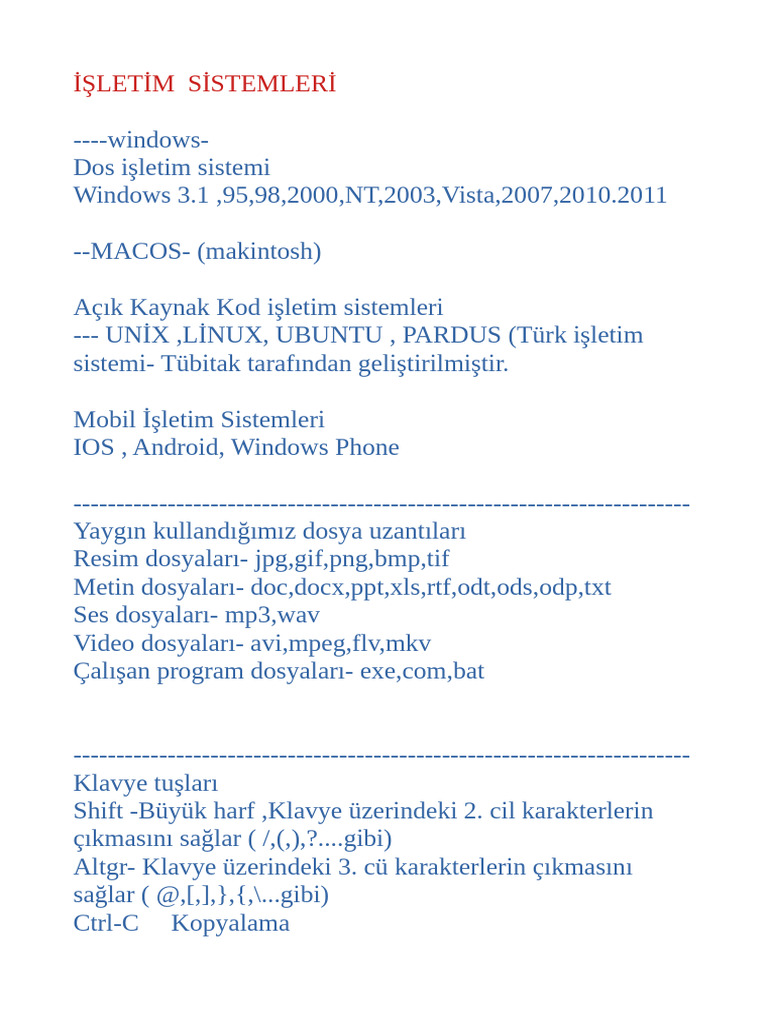 İŞLETİM SİSTEMLERİ

----windows-
Dos işletim sistemi
Windows 3.1 ,95,98,2000,NT,2003,Vista,2007,2010.2011

--MACOS- (makintosh)

Açık Kaynak Kod işletim sistemleri
--- UNİX ,LİNUX, UBUNTU , PARDUS (Türk işletim sistemi- Tübitak tarafından geliştirilmiştir.

Mobil İşletim Sistemleri
IOS , Android, Windows Phone

----------------------------------------------------------------------
Yaygın kullandığımız dosya uzantıları
Resim dosyaları- jpg,gif,png,bmp,tif
Metin dosyaları- doc,docx,ppt,xls,rtf,odt,ods,odp,txt
Ses dosyaları- mp3,wav
Video dosyaları- avi,mpeg,flv,mkv
Çalışan program dosyaları- exe,com,bat

----------------------------------------------------------------------
Klavye tuşları
Shift -Büyük harf ,Klavye üzerindeki 2. cil karakterlerin çıkmasını sağlar ( /,(,),?....gibi)
Altgr- Klavye üzerindeki 3. cü karakterlerin çıkmasını sağlar ( @,[,],},{,\...gibi)
Ctrl-C Kopyalama